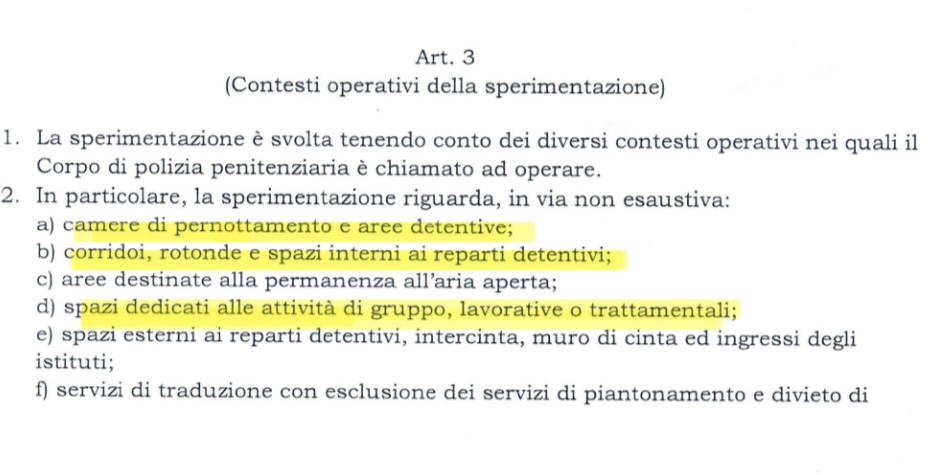 Art. 3
(Contesti operativi della sperimentazione)

1. La sperimentazione è svolta tenendo conto dei diversi contesti operativi nei quali il Corpo di polizia penitenziaria è chiamato ad operare.
2. In particolare, la sperimentazione riguarda, in via non esaustiva:
a) camere di pernottamento e aree detentive;
b) corridoi, rotonde e spazi interni ai reparti detentivi;
c) aree destinate alla permanenza all'aria aperta;
d) spazi dedicati alle attività di gruppo, lavorative o trattamentali;
e) spazi esterni ai reparti detentivi, intercinta, muro di cinta ed ingressi degli istituti;
f) servizi di traduzione con esclusione dei servizi di piantonamento e divieto di